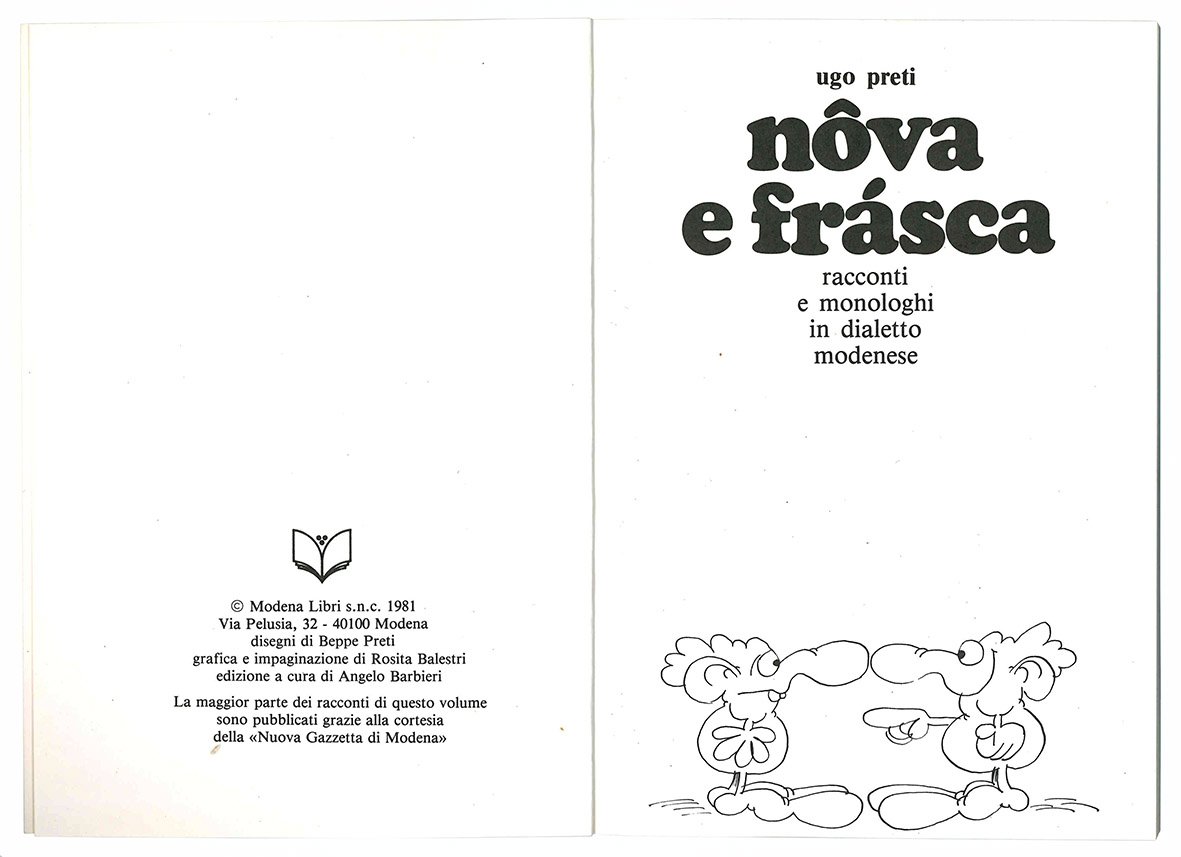 © Modena Libri s.n.c. 1981
Via Pelusia, 32 - 40100 Modena
disegni di Beppe Preti
grafica e impaginazione di Rosita Balestri
edizione a cura di Angelo Barbieri

La maggior parte dei racconti di questo volume sono pubblicati grazie alla cortesia della «Nuova Gazzetta di Modena»

ugo preti

nôva
e frásca

racconti
e monologhi
in dialetto
modenese